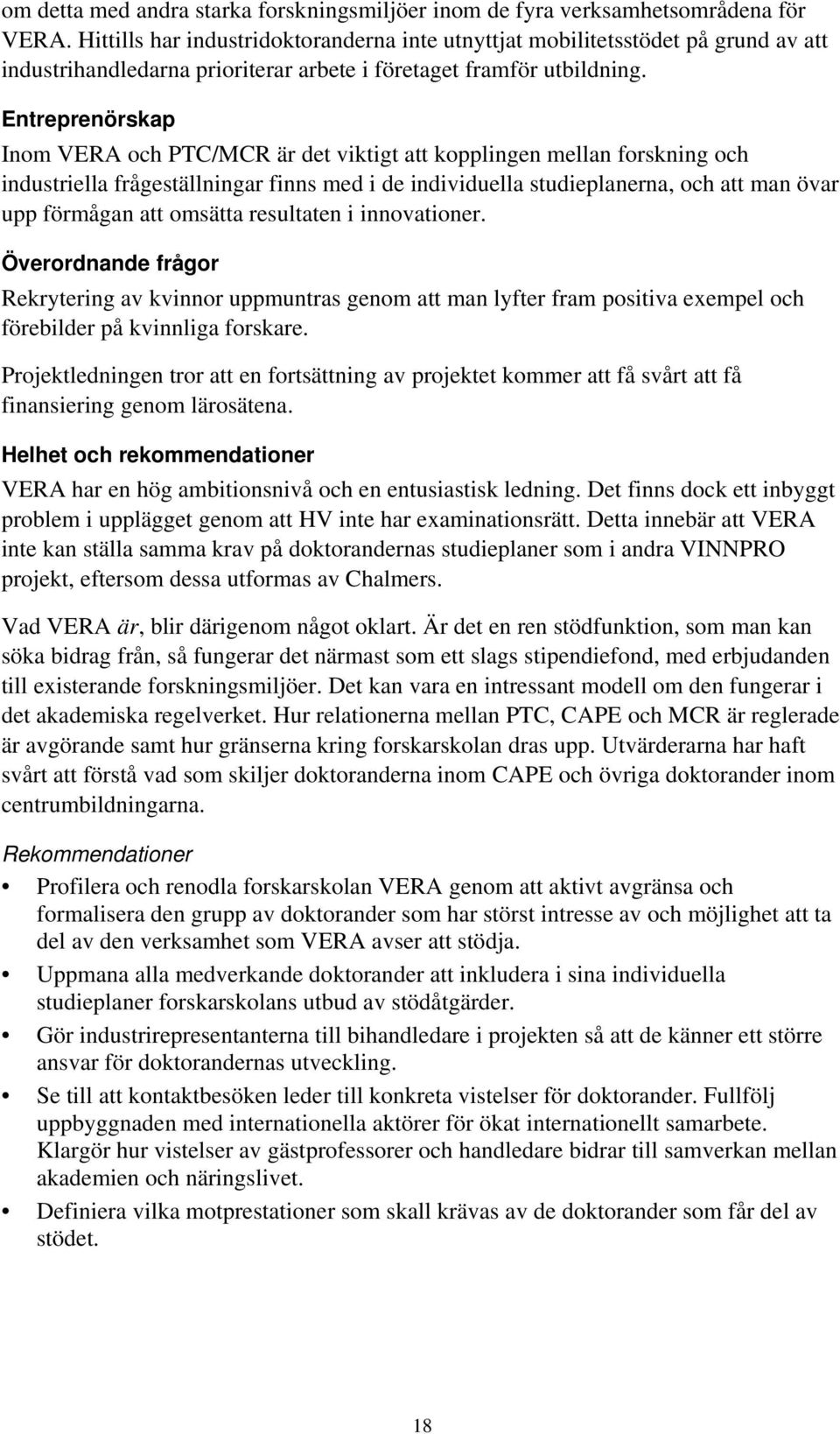 om detta med andra starka forskningsmiljöer inom de fyra verksamhetsområdena för VERA. Hittills har industridoktoranderna inte utnyttjat mobilitetsstödet på grund av att industrihandledarna prioriterar arbete i företaget framför utbildning.

Entreprenörskap

Inom VERA och PTC/MCR är det viktigt att kopplingen mellan forskning och industriella frågeställningar finns med i de individuella studieplanerna, och att man övar upp förmågan att omsätta resultaten i innovationer.

Överordnande frågor

Rekrytering av kvinnor uppmuntras genom att man lyfter fram positiva exempel och förebilder på kvinnliga forskare.

Projektledningen tror att en fortsättning av projektet kommer att få svårt att få finansiering genom lärosätena.

Helhet och rekommendationer

VERA har en hög ambitionsnivå och en entusiastisk ledning. Det finns dock ett inbyggt problem i upplägget genom att HV inte har examinationsrätt. Detta innebär att VERA inte kan ställa samma krav på doktorandernas studieplaner som i andra VINNPRO projekt, eftersom dessa utformas av Chalmers.

Vad VERA är, blir därigenom något oklart. Är det en ren stödfunktion, som man kan söka bidrag från, så fungerar det närmast som ett slags stipendiefond, med erbjudanden till existerande forskningsmiljöer. Det kan vara en intressant modell om den fungerar i det akademiska regelverket. Hur relationerna mellan PTC, CAPE och MCR är reglerade är avgörande samt hur gränserna kring forskarskolan dras upp. Utvärderarna har haft svårt att förstå vad som skiljer doktoranderna inom CAPE och övriga doktorander inom centrumbildningarna.

Rekommendationer

• Profilera och renodla forskarskolan VERA genom att aktivt avgränsa och formalisera den grupp av doktorander som har störst intresse av och möjlighet att ta del av den verksamhet som VERA avser att stödja.

• Uppmana alla medverkande doktorander att inkludera i sina individuella studieplaner forskarskolans utbud av stödåtgärder.

• Gör industrirepresentanterna till bihandledare i projekten så att de känner ett större ansvar för doktorandernas utveckling.

• Se till att kontaktbesöken leder till konkreta vistelser för doktorander. Fullfölj uppbyggnaden med internationella aktörer för ökat internationellt samarbete. Klargör hur vistelser av gästprofessorer och handledare bidrar till samverkan mellan akademien och näringslivet.

• Definiera vilka motprestationer som skall krävas av de doktorander som får del av stödet.

18